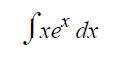 $\int xe^x \, dx$